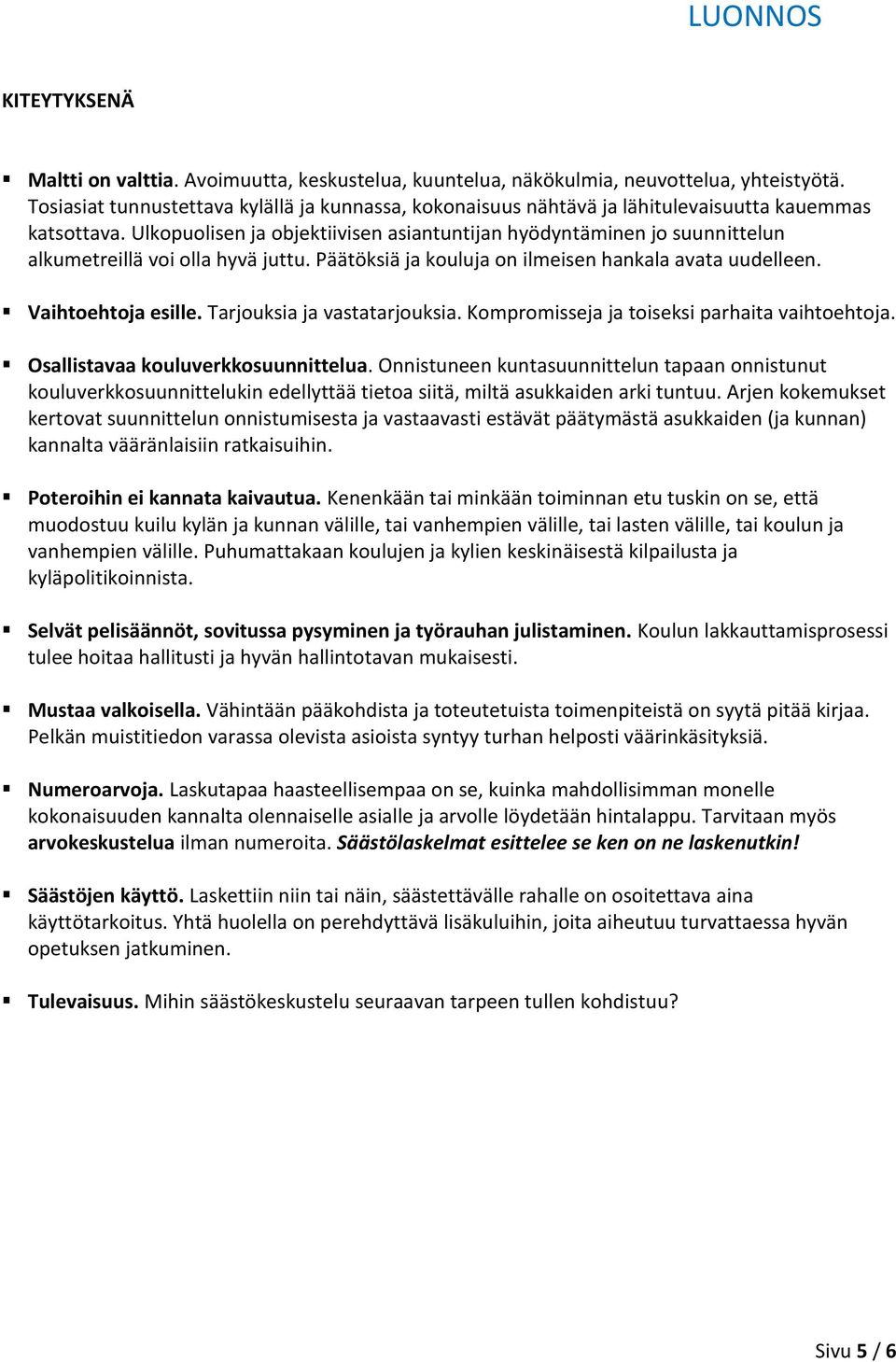 LUONNOS

KITEYTYKSENÄ

▪ Maltti on valttia. Avoimuutta, keskustelua, kuuntelua, näkökulmia, neuvottelua, yhteistyötä. Tosiasiat tunnustettava kylällä ja kunnassa, kokonaisuus nähtävä ja lähitulevaisuutta kauemmas katsottava. Ulkopuolisen ja objektiivisen asiantuntijan hyödyntäminen jo suunnittelun alkumetreillä voi olla hyvä juttu. Päätöksiä ja kouluja on ilmeisen hankala avata uudelleen.

▪ Vaihtoehtoja esille. Tarjouksia ja vastatarjouksia. Kompromisseja ja toiseksi parhaita vaihtoehtoja.

▪ Osallistavaa kouluverkkosuunnittelua. Onnistuneen kuntasuunnittelun tapaan onnistunut kouluverkkosuunnittelukin edellyttää tietoa siitä, miltä asukkaiden arki tuntuu. Arjen kokemukset kertovat suunnittelun onnistumisesta ja vastaavasti estävät päätymästä asukkaiden (ja kunnan) kannalta vääränlaisiin ratkaisuihin.

▪ Poteroihin ei kannata kaivautua. Kenenkään tai minkään toiminnan etu tuskin on se, että muodostuu kuilu kylän ja kunnan välille, tai vanhempien välille, tai lasten välille, tai koulun ja vanhempien välille. Puhumattakaan koulujen ja kylien keskinäisestä kilpailusta ja kyläpolitikoinnista.

▪ Selvät pelisäännöt, sovitussa pysyminen ja työrauhan julistaminen. Koulun lakkauttamisprosessi tulee hoitaa hallitusti ja hyvän hallintotavan mukaisesti.

▪ Mustaa valkoisella. Vähintään pääkohdista ja toteutetuista toimenpiteistä on syytä pitää kirjaa. Pelkän muistitiedon varassa olevista asioista syntyy turhan helposti väärinkäsityksiä.

▪ Numeroarvoja. Laskutapaa haasteellisempaa on se, kuinka mahdollisimman monelle kokonaisuuden kannalta olennaiselle asialle ja arvolle löydetään hintalappu. Tarvitaan myös arvokeskustelua ilman numeroita. Säästölaskelmat esittelee se ken on ne laskenutkin!

▪ Säästöjen käyttö. Laskettiin niin tai näin, säästettävälle rahalle on osoitettava aina käyttötarkoitus. Yhtä huolella on perehdyttävä lisäkuluihin, joita aiheutuu turvattaessa hyvän opetuksen jatkuminen.

▪ Tulevaisuus. Mihin säästökeskustelu seuraavan tarpeen tullen kohdistuu?

Sivu 5 / 6